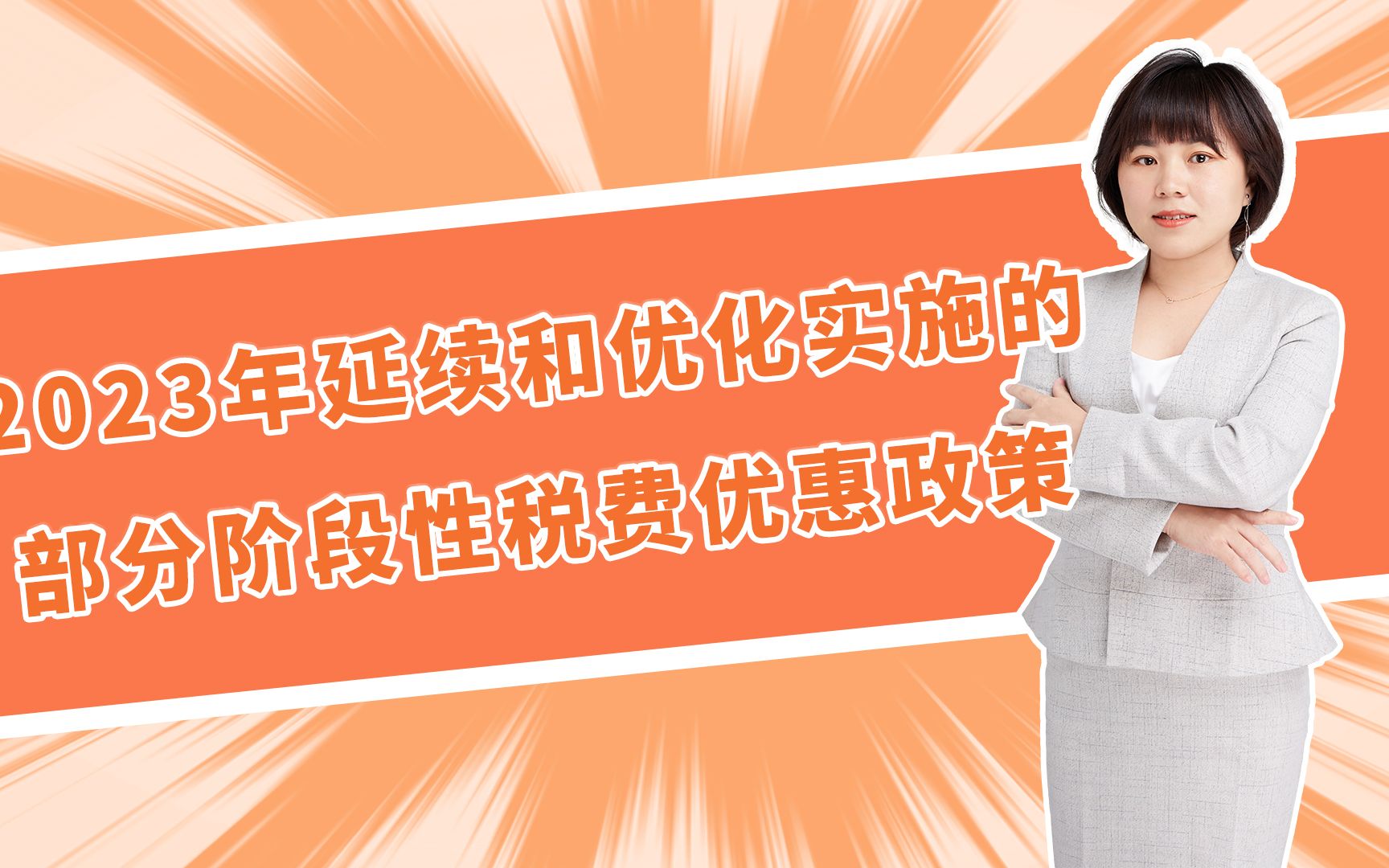 2023年延续和优化实施的
部分阶段性税费优惠政策